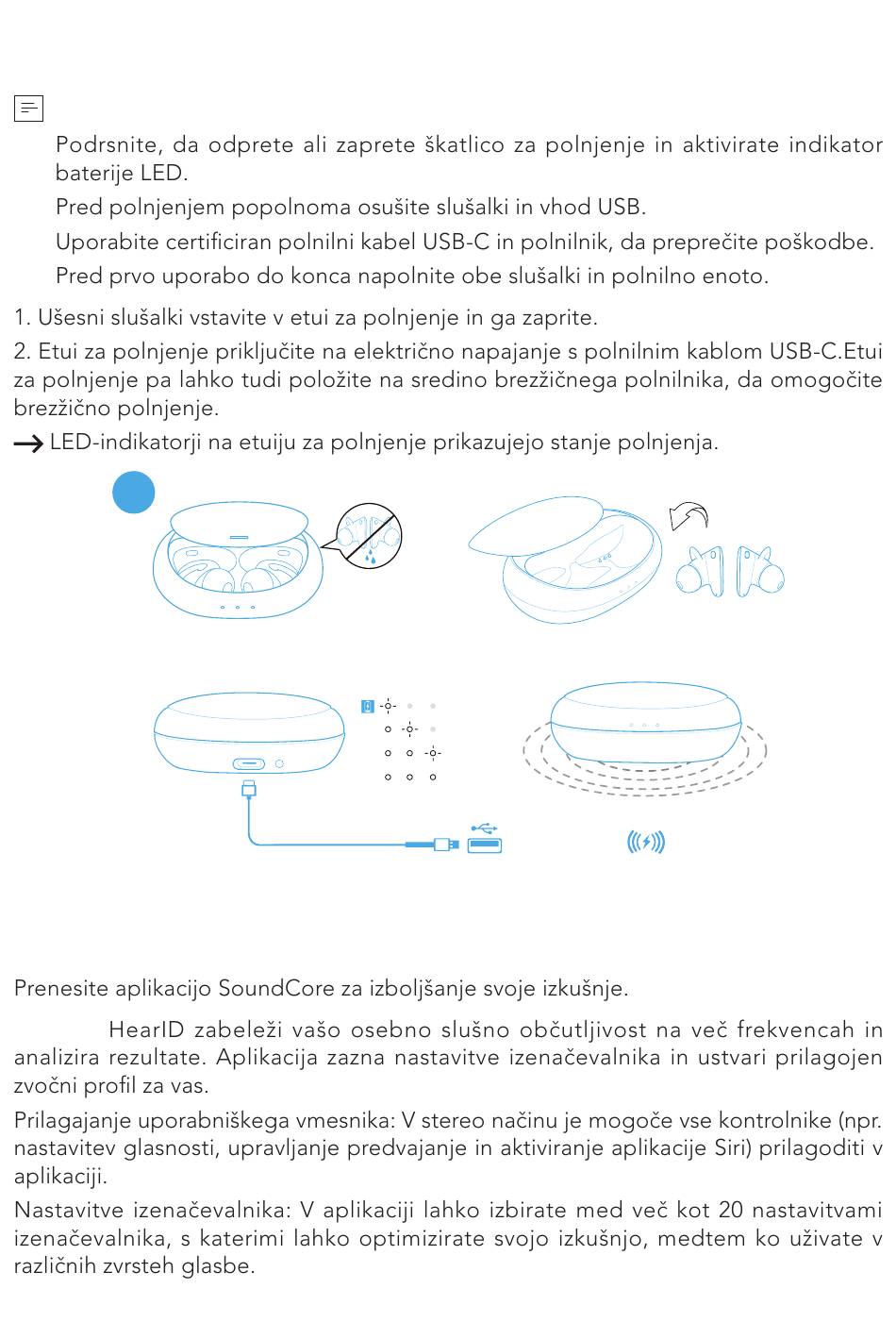 Podrsnite, da odprete ali zaprete škatlico za polnjenje in aktivirate indikator baterije LED.

Pred polnjenjem popolnoma osušite slušalki in vhod USB.

Uporabite certificiran polnilni kabel USB-C in polnilnik, da preprečite poškodbe.

Pred prvo uporabo do konca napolnite obe slušalki in polnilno enoto.

1. Ušesni slušalki vstavite v etui za polnjenje in ga zaprite.

2. Etui za polnjenje priključite na električno napajanje s polnilnim kablom USB-C.Etui za polnjenje pa lahko tudi položite na sredino brezžičnega polnilnika, da omogočite brezžično polnjenje.

→ LED-indikatorji na etuiju za polnjenje prikazujejo stanje polnjenja.

Prenesite aplikacijo SoundCore za izboljšanje svoje izkušnje.

HearID zabeleži vašo osebno slušno občutljivost na več frekvencah in analizira rezultate. Aplikacija zazna nastavitve izenačevalnika in ustvari prilagojen zvočni profil za vas.

Prilagajanje uporabniškega vmesnika: V stereo načinu je mogoče vse kontrolnike (npr. nastavitev glasnosti, upravljanje predvajanje in aktiviranje aplikacije Siri) prilagoditi v aplikaciji.

Nastavitve izenačevalnika: V aplikaciji lahko izbirate med več kot 20 nastavitvami izenačevalnika, s katerimi lahko optimizirate svojo izkušnjo, medtem ko uživate v različnih zvrsteh glasbe.